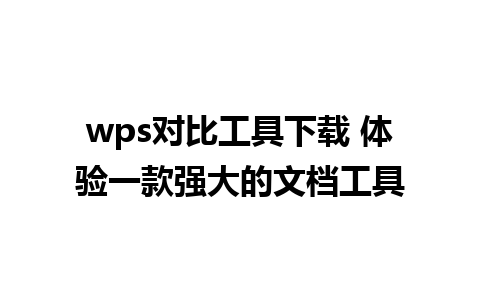 wps对比工具下载 体验一款强大的文档工具